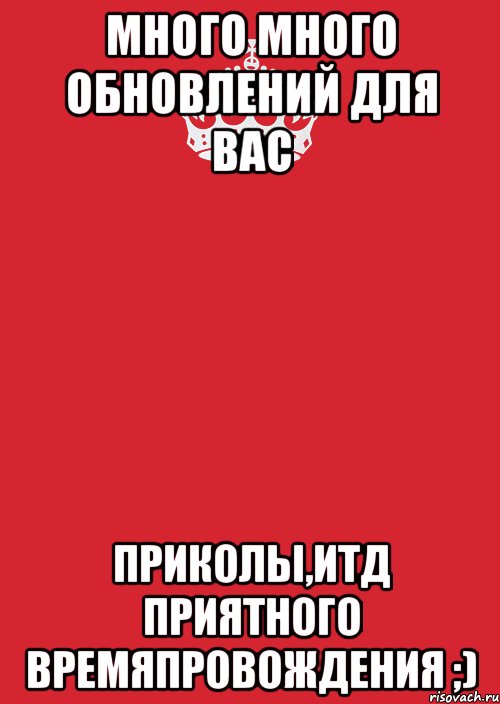 МНОГО МНОГО ОБНОВЛЕНИЙ ДЛЯ ВАС

ПРИКОЛЫ,ИТД ПРИЯТНОГО ВРЕМЯПРОВОЖДЕНИЯ ;)

risovach.ru